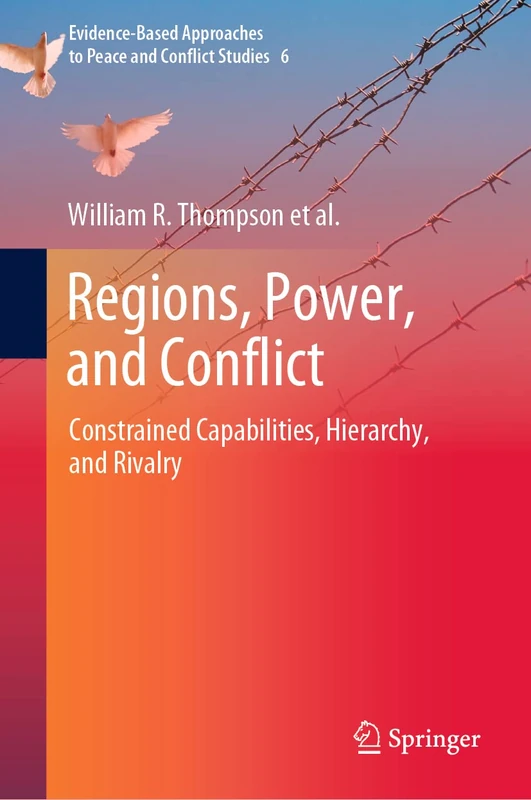 Evidence-Based Approaches to Peace and Conflict Studies 6

William R. Thompson et al.

Regions, Power, and Conflict

Constrained Capabilities, Hierarchy, and Rivalry

Springer